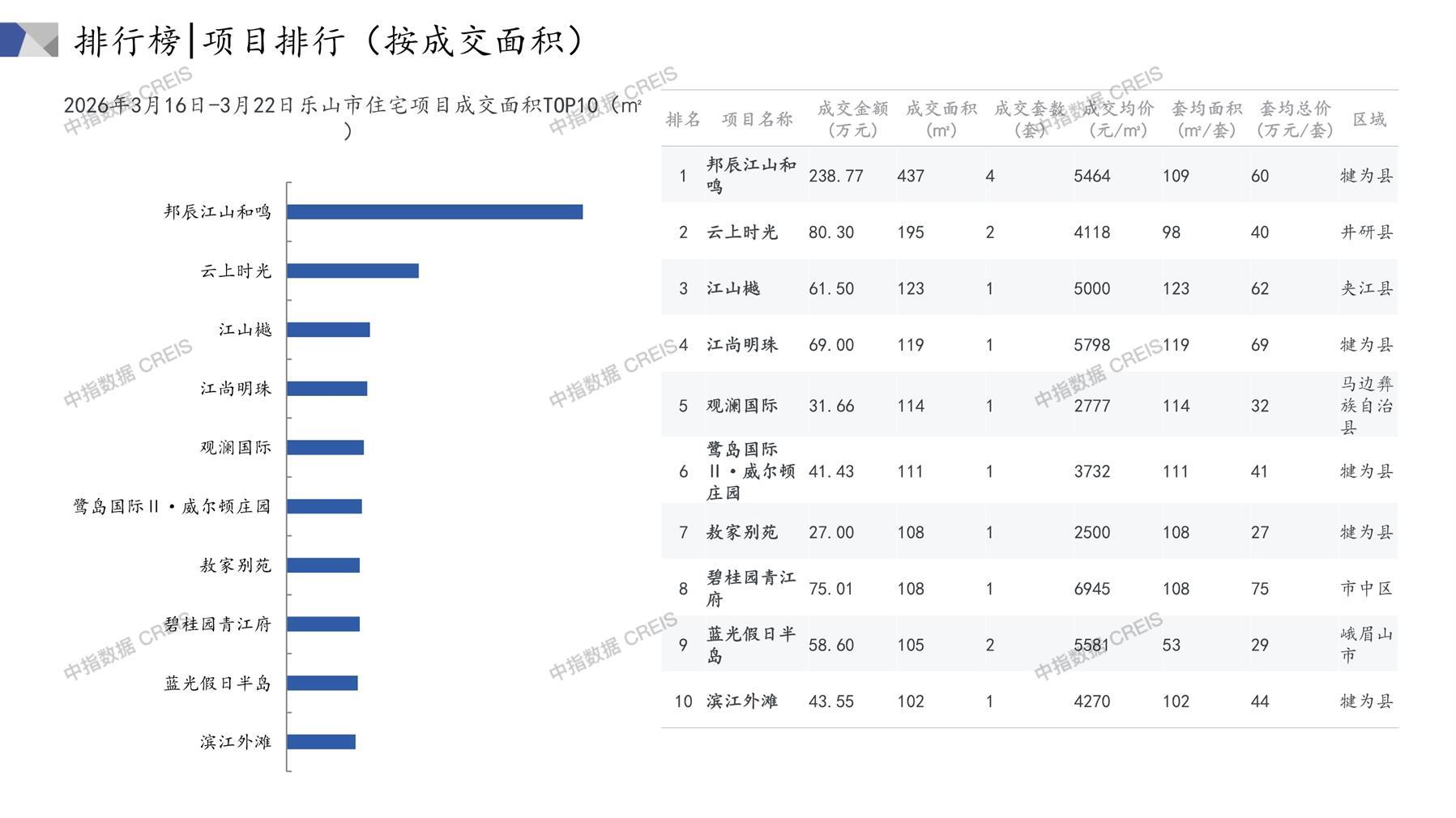 排行榜|项目排行（按成交面积）

2026年3月16日-3月22日乐山市住宅项目成交面积TOP10（m²）

邦辰江山和鸣
云上时光
江山樾
江尚明珠
观澜国际
鹭岛国际Ⅱ·威尔顿庄园
敖家别苑
碧桂园青江府
蓝光假日半岛
滨江外滩

| 排名 | 项目名称 | 成交金额（万元） | 成交面积（m²） | 成交套数（套） | 成交均价（元/m²） | 套均面积（m²/套） | 套均总价（万元/套） | 区域 |
|---|---|---|---|---|---|---|---|---|
| 1 | 邦辰江山和鸣 | 238.77 | 437 | 4 | 5464 | 109 | 60 | 犍为县 |
| 2 | 云上时光 | 80.30 | 195 | 2 | 4118 | 98 | 40 | 井研县 |
| 3 | 江山樾 | 61.50 | 123 | 1 | 5000 | 123 | 62 | 夹江县 |
| 4 | 江尚明珠 | 69.00 | 119 | 1 | 5798 | 119 | 69 | 犍为县 |
| 5 | 观澜国际 | 31.66 | 114 | 1 | 2777 | 114 | 32 | 马边彝族自治县 |
| 6 | 鹭岛国际Ⅱ·威尔顿庄园 | 41.43 | 111 | 1 | 3732 | 111 | 41 | 犍为县 |
| 7 | 敖家别苑 | 27.00 | 108 | 1 | 2500 | 108 | 27 | 犍为县 |
| 8 | 碧桂园青江府 | 75.01 | 108 | 1 | 6945 | 108 | 75 | 市中区 |
| 9 | 蓝光假日半岛 | 58.60 | 105 | 2 | 5581 | 53 | 29 | 峨眉山市 |
| 10 | 滨江外滩 | 43.55 | 102 | 1 | 4270 | 102 | 44 | 犍为县 |

中指数据 CREIS